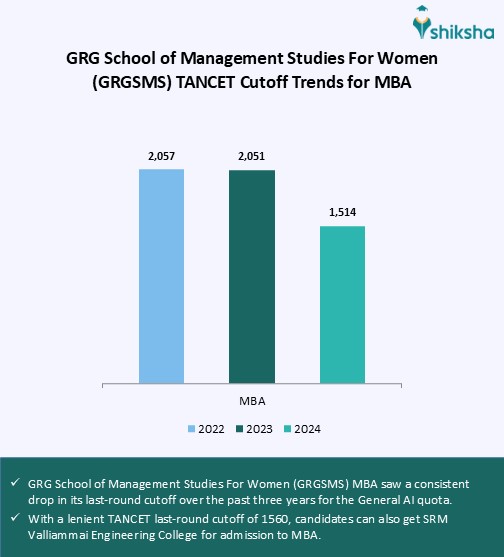 shiksha

GRG School of Management Studies For Women (GRGSMS) TANCET Cutoff Trends for MBA

2,057

2,051

1,514

MBA

2022 2023 2024

✓ GRG School of Management Studies For Women (GRGSMS) MBA saw a consistent drop in its last-round cutoff over the past three years for the General AI quota.

✓ With a lenient TANCET last-round cutoff of 1560, candidates can also get SRM Valliammai Engineering College for admission to MBA.